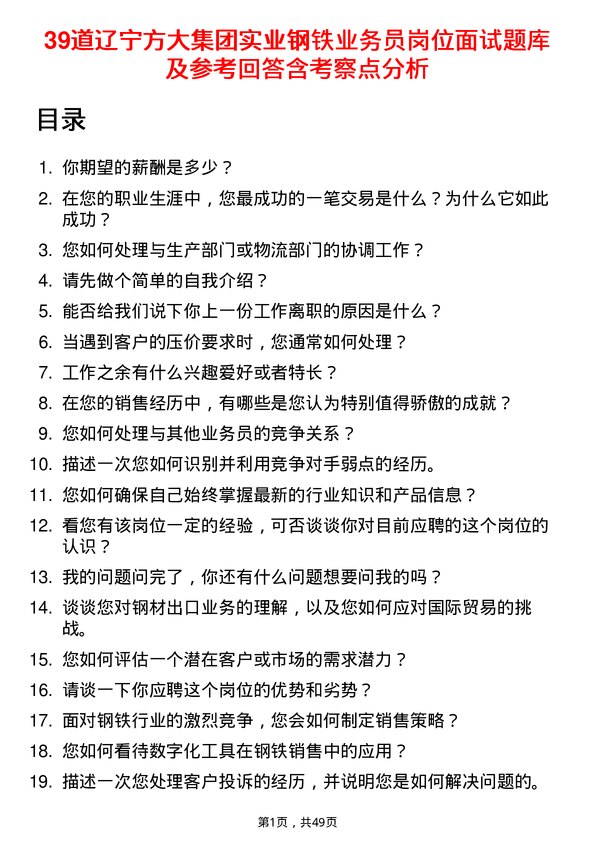 39道辽宁方大集团实业钢铁业务员岗位面试题库及参考回答含考察点分析

目录

1. 你期望的薪酬是多少？
2. 在您的职业生涯中，您最成功的一笔交易是什么？为什么它如此成功？
3. 您如何处理与生产部门或物流部门的协调工作？
4. 请先做个简单的自我介绍？
5. 能否给我们说下你上一份工作离职的原因是什么？
6. 当遇到客户的压价要求时，您通常如何处理？
7. 工作之余有什么兴趣爱好或者特长？
8. 在您的销售经历中，有哪些是您认为特别值得骄傲的成就？
9. 您如何处理与其他业务员的竞争关系？
10. 描述一次您如何识别并利用竞争对手弱点的经历。
11. 您如何确保自己始终掌握最新的行业知识和产品信息？
12. 看您有该岗位一定的经验，可否谈谈你对目前应聘的这个岗位的认识？
13. 我的问题问完了，你还有什么问题想要问我的吗？
14. 谈谈您对钢材出口业务的理解，以及您如何应对国际贸易的挑战。
15. 您如何评估一个潜在客户或市场的需求潜力？
16. 请谈一下你应聘这个岗位的优势和劣势？
17. 面对钢铁行业的激烈竞争，您会如何制定销售策略？
18. 您如何看待数字化工具在钢铁销售中的应用？
19. 描述一次您处理客户投诉的经历，并说明您是如何解决问题的。

第1页，共49页